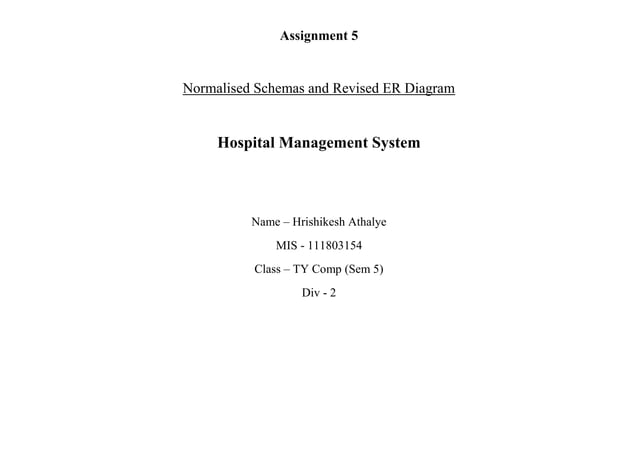 Assignment 5

Normalised Schemas and Revised ER Diagram

Hospital Management System

Name – Hrishikesh Athalye

MIS - 111803154

Class – TY Comp (Sem 5)

Div - 2